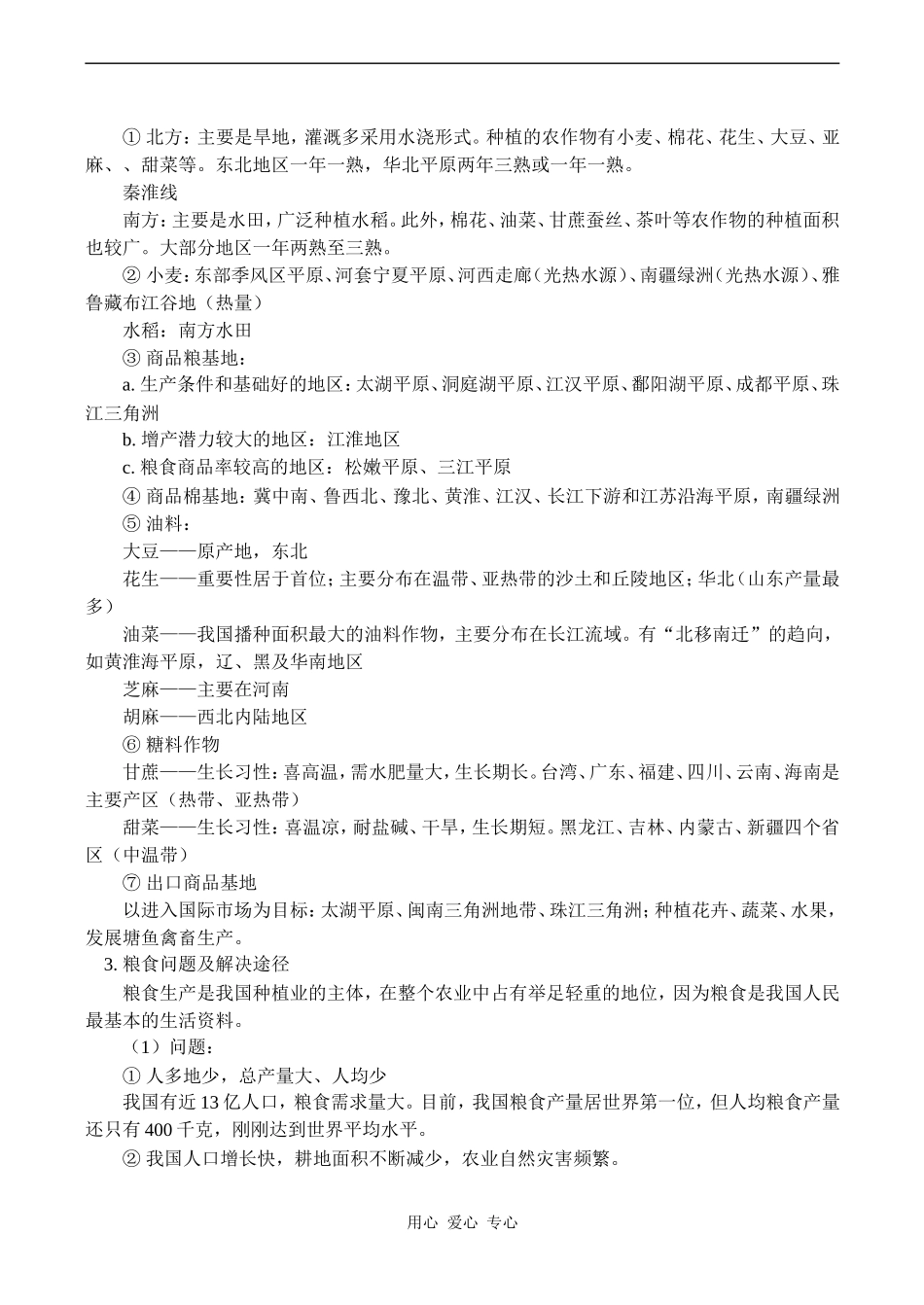 ① 北方：主要是旱地，灌溉多采用水浇形式。种植的农作物有小麦、棉花、花生、大豆、亚麻、、甜菜等。东北地区一年一熟，华北平原两年三熟或一年一熟。

秦淮线

南方：主要是水田，广泛种植水稻。此外，棉花、油菜、甘蔗蚕丝、茶叶等农作物的种植面积也较广。大部分地区一年两熟至三熟。

② 小麦：东部季风区平原、河套宁夏平原、河西走廊（光热水源）、南疆绿洲（光热水源）、雅鲁藏布江谷地（热量）

水稻：南方水田

③ 商品粮基地：

a. 生产条件和基础好的地区：太湖平原、洞庭湖平原、江汉平原、鄱阳湖平原、成都平原、珠江三角洲

b. 增产潜力较大的地区：江淮地区

c. 粮食商品率较高的地区：松嫩平原、三江平原

④ 商品棉基地：冀中南、鲁西北、豫北、黄淮、江汉、长江下游和江苏沿海平原，南疆绿洲

⑤ 油料：

大豆——原产地，东北

花生——重要性居于首位；主要分布在温带、亚热带的沙土和丘陵地区；华北（山东产量最多）

油菜——我国播种面积最大的油料作物，主要分布在长江流域。有“北移南迁”的趋向，如黄淮海平原，辽、黑及华南地区

芝麻——主要在河南

胡麻——西北内陆地区

⑥ 糖料作物

甘蔗——生长习性：喜高温，需水肥量大，生长期长。台湾、广东、福建、四川、云南、海南是主要产区（热带、亚热带）

甜菜——生长习性：喜温凉，耐盐碱、干旱，生长期短。黑龙江、吉林、内蒙古、新疆四个省区（中温带）

⑦ 出口商品基地

以进入国际市场为目标：太湖平原、闽南三角洲地带、珠江三角洲；种植花卉、蔬菜、水果，发展塘鱼禽畜生产。

3. 粮食问题及解决途径

粮食生产是我国种植业的主体，在整个农业中占有举足轻重的地位，因为粮食是我国人民最基本的生活资料。

（1）问题：

① 人多地少，总产量大、人均少

我国有近 13 亿人口，粮食需求量大。目前，我国粮食产量居世界第一位，但人均粮食产量还只有 400 千克，刚刚达到世界平均水平。

② 我国人口增长快，耕地面积不断减少，农业自然灾害频繁。

用心 爱心 专心